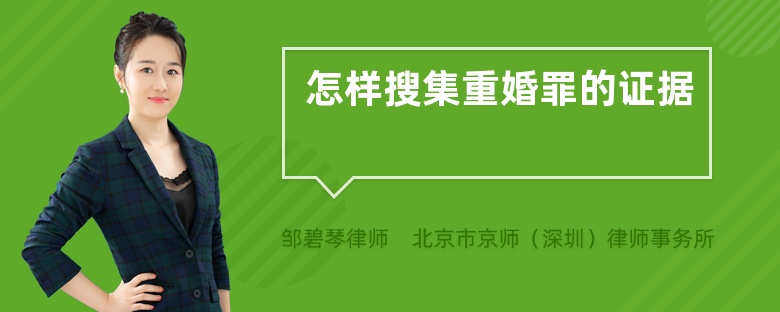 怎样搜集重婚罪的证据

邹碧琴律师　北京市京师（深圳）律师事务所